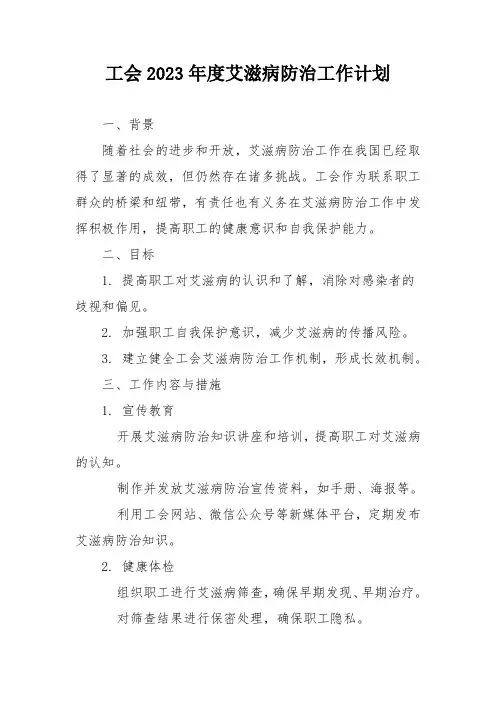 工会 2023 年度艾滋病防治工作计划

一、背景

随着社会的进步和开放，艾滋病防治工作在我国已经取得了显著的成效，但仍然存在诸多挑战。工会作为联系职工群众的桥梁和纽带，有责任也有义务在艾滋病防治工作中发挥积极作用，提高职工的健康意识和自我保护能力。

二、目标

1. 提高职工对艾滋病的认识和了解，消除对感染者的歧视和偏见。

2. 加强职工自我保护意识，减少艾滋病的传播风险。

3. 建立健全工会艾滋病防治工作机制，形成长效机制。

三、工作内容与措施

1. 宣传教育

开展艾滋病防治知识讲座和培训，提高职工对艾滋病的认知。

制作并发放艾滋病防治宣传资料，如手册、海报等。

利用工会网站、微信公众号等新媒体平台，定期发布艾滋病防治知识。

2. 健康体检

组织职工进行艾滋病筛查，确保早期发现、早期治疗。

对筛查结果进行保密处理，确保职工隐私。